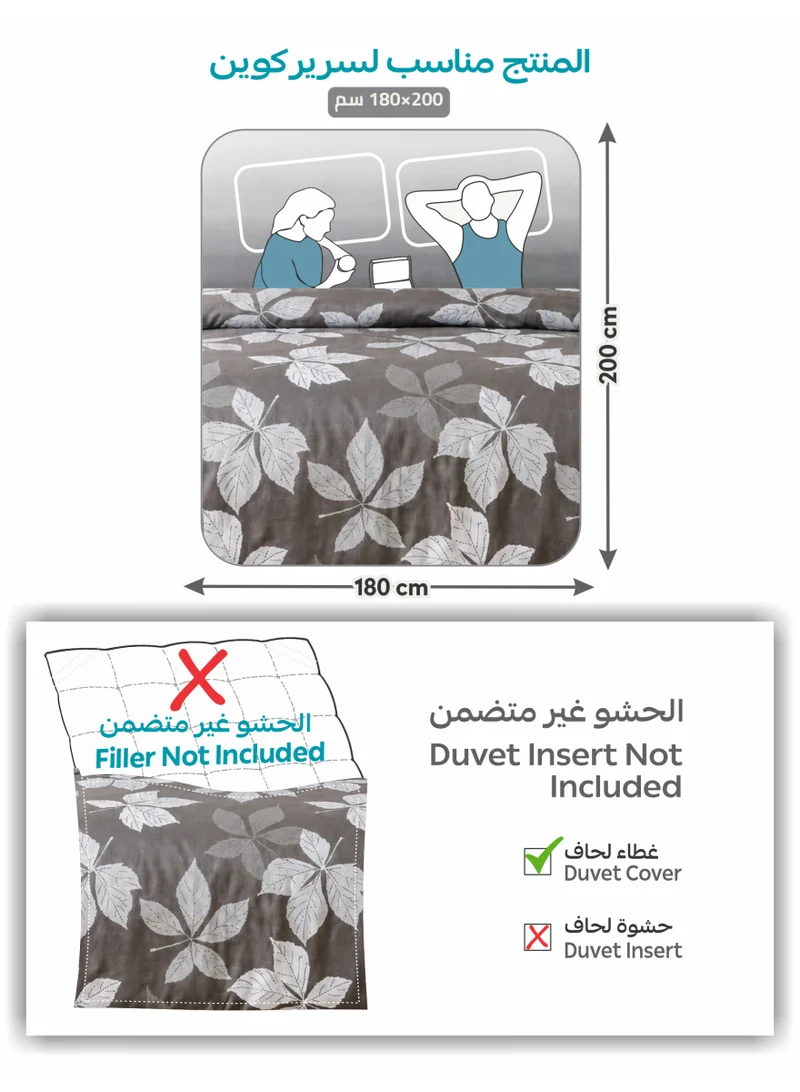 المنتج مناسب لسرير كوين

200×180 سم

200 cm

180 cm

الحشو غير متضمن
Filler Not Included

الحشو غير متضمن
Duvet Insert Not Included

غطاء لحاف
Duvet Cover

حشوة لحاف
Duvet Insert